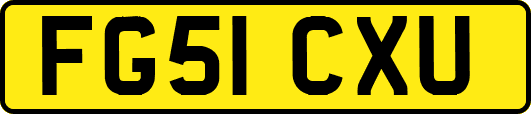 FG51 CXU